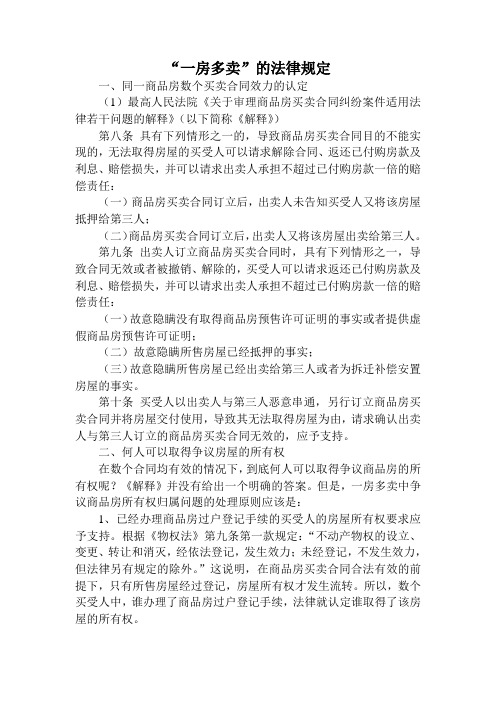 “一房多卖”的法律规定

一、同一商品房数个买卖合同效力的认定

（1）最高人民法院《关于审理商品房买卖合同纠纷案件适用法律若干问题的解释》（以下简称《解释》）

第八条 具有下列情形之一的，导致商品房买卖合同目的不能实现的，无法取得房屋的买受人可以请求解除合同、返还已付购房款及利息、赔偿损失，并可以请求出卖人承担不超过已付购房款一倍的赔偿责任：

（一）商品房买卖合同订立后，出卖人未告知买受人又将该房屋抵押给第三人；

（二）商品房买卖合同订立后，出卖人又将该房屋出卖给第三人。

第九条 出卖人订立商品房买卖合同时，具有下列情形之一，导致合同无效或者被撤销、解除的，买受人可以请求返还已付购房款及利息、赔偿损失，并可以请求出卖人承担不超过已付购房款一倍的赔偿责任：

（一）故意隐瞒没有取得商品房预售许可证明的事实或者提供虚假商品房预售许可证明；

（二）故意隐瞒所售房屋已经抵押的事实；

（三）故意隐瞒所售房屋已经出卖给第三人或者为拆迁补偿安置房屋的事实。

第十条 买受人以出卖人与第三人恶意串通，另行订立商品房买卖合同并将房屋交付使用，导致其无法取得房屋为由，请求确认出卖人与第三人订立的商品房买卖合同无效的，应予支持。

二、何人可以取得争议房屋的所有权

在数个合同均有效的情况下，到底何人可以取得争议商品房的所有权呢？《解释》并没有给出一个明确的答案。但是，一房多卖中争议商品房所有权归属问题的处理原则应该是：

1、已经办理商品房过户登记手续的买受人的房屋所有权要求应予支持。根据《物权法》第九条第一款规定：“不动产物权的设立、变更、转让和消灭，经依法登记，发生效力；未经登记，不发生效力，但法律另有规定的除外。”这说明，在商品房买卖合同合法有效的前提下，只有所售房屋经过登记，房屋所有权才发生流转。所以，数个买受人中，谁办理了商品房过户登记手续，法律就认定谁取得了该房屋的所有权。